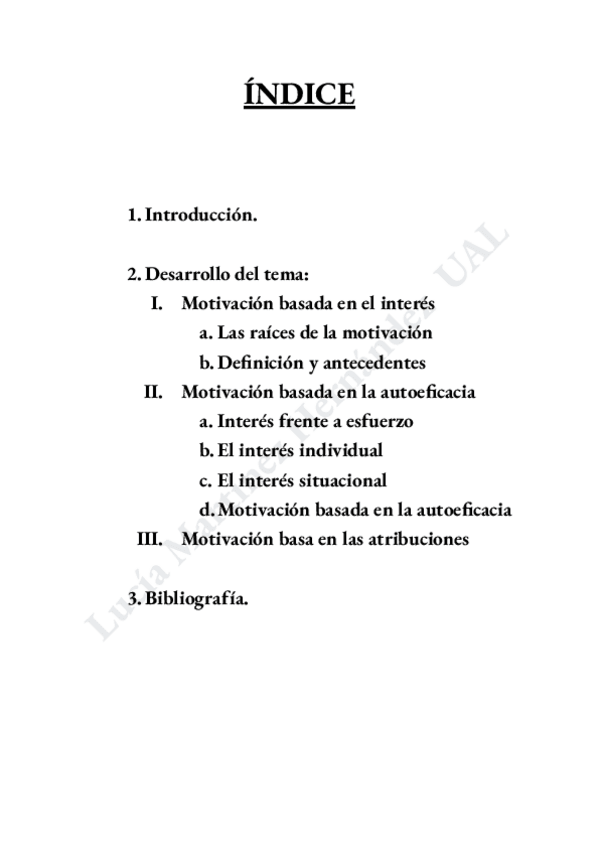 ÍNDICE

1. Introducción.

2. Desarrollo del tema:
I. Motivación basada en el interés
a. Las raíces de la motivación
b. Definición y antecedentes
II. Motivación basada en la autoeficacia
a. Interés frente a esfuerzo
b. El interés individual
c. El interés situacional
d. Motivación basada en la autoeficacia
III. Motivación basa en las atribuciones

3. Bibliografía.

Lucía Martínez Hernández UAL